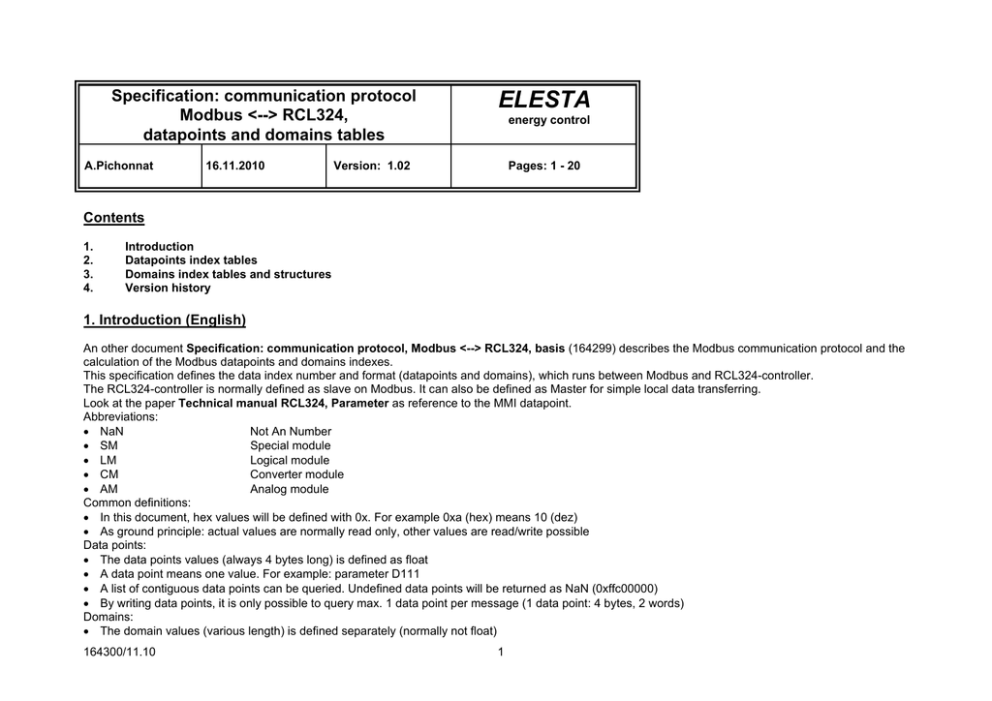 | Specification: communication protocol Modbus <--> RCL324, datapoints and domains tables | | | ELESTA energy control |
|---|---|---|---|
| A.Pichonnat | 16.11.2010 | Version: 1.02 | Pages: 1 - 20 |

Contents

1. Introduction
2. Datapoints index tables
3. Domains index tables and structures
4. Version history

1. Introduction (English)

An other document Specification: communication protocol, Modbus <--> RCL324, basis (164299) describes the Modbus communication protocol and the calculation of the Modbus datapoints and domains indexes.
This specification defines the data index number and format (datapoints and domains), which runs between Modbus and RCL324-controller.
The RCL324-controller is normally defined as slave on Modbus. It can also be defined as Master for simple local data transferring.
Look at the paper Technical manual RCL324, Parameter as reference to the MMI datapoint.
Abbreviations:
• NaN Not An Number
• SM Special module
• LM Logical module
• CM Converter module
• AM Analog module
Common definitions:
• In this document, hex values will be defined with 0x. For example 0xa (hex) means 10 (dez)
• As ground principle: actual values are normally read only, other values are read/write possible
Data points:
• The data points values (always 4 bytes long) is defined as float
• A data point means one value. For example: parameter D111
• A list of contiguous data points can be queried. Undefined data points will be returned as NaN (0xffc00000)
• By writing data points, it is only possible to query max. 1 data point per message (1 data point: 4 bytes, 2 words)
Domains:
• The domain values (various length) is defined separately (normally not float)

164300/11.10 1